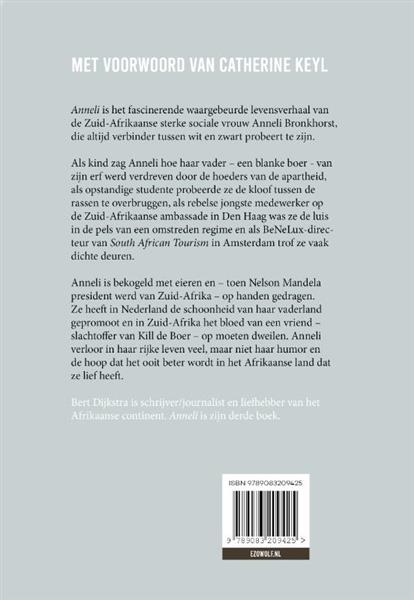 MET VOORWOORD VAN CATHERINE KEYL

Anneli is het fascinerende waargebeurde levensverhaal van de Zuid-Afrikaanse sterke sociale vrouw Anneli Bronkhorst, die altijd verbinder tussen wit en zwart probeert te zijn.

Als kind zag Anneli hoe haar vader – een blanke boer - van zijn erf werd verdreven door de hoeders van de apartheid, als opstandige studente probeerde ze de kloof tussen de rassen te overbruggen, als rebelse jongste medewerker op de Zuid-Afrikaanse ambassade in Den Haag was ze de luis in de pels van een omstreden regime en als BeNeLux-directeur van South African Tourism in Amsterdam trof ze vaak dichte deuren.

Anneli is bekogeld met eieren en – toen Nelson Mandela president werd van Zuid-Afrika – op handen gedragen. Ze heeft in Nederland de schoonheid van haar vaderland gepromoot en in Zuid-Afrika het bloed van een vriend – slachtoffer van Kill de Boer – op moeten dweilen. Anneli verloor in haar rijke leven veel, maar niet haar humor en de hoop dat het ooit beter wordt in het Afrikaanse land dat ze lief heeft.

Bert Dijkstra is schrijver/journalist en liefhebber van het Afrikaanse continent. Anneli is zijn derde boek.

ISBN 9789083209425

9 789083 209425 >

EZOWOLF.NL